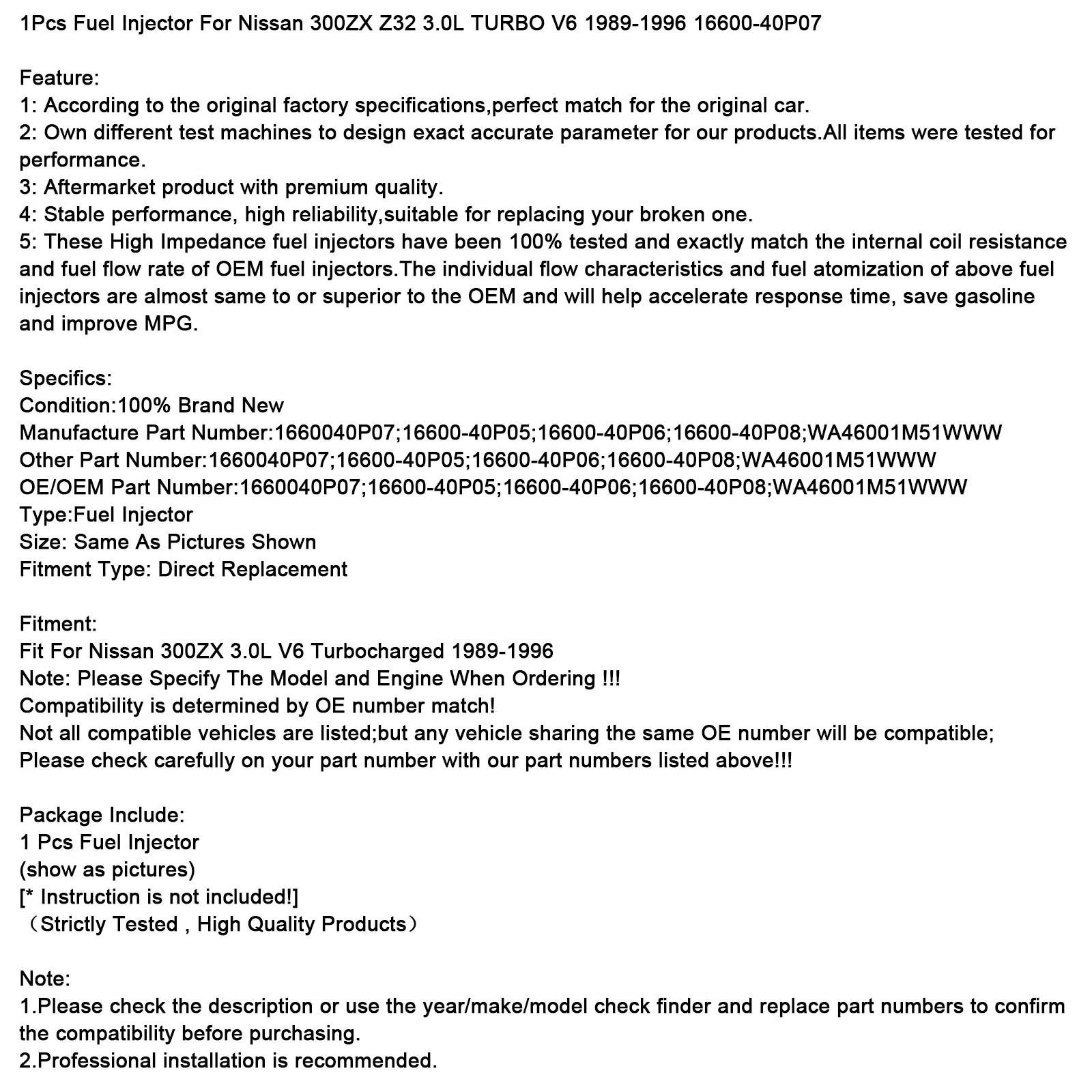 1Pcs Fuel Injector For Nissan 300ZX Z32 3.0L TURBO V6 1989-1996 16600-40P07

Feature:
1: According to the original factory specifications,perfect match for the original car.
2: Own different test machines to design exact accurate parameter for our products.All items were tested for performance.
3: Aftermarket product with premium quality.
4: Stable performance, high reliability,suitable for replacing your broken one.
5: These High Impedance fuel injectors have been 100% tested and exactly match the internal coil resistance and fuel flow rate of OEM fuel injectors.The individual flow characteristics and fuel atomization of above fuel injectors are almost same to or superior to the OEM and will help accelerate response time, save gasoline and improve MPG.

Specifics:
Condition:100% Brand New
Manufacture Part Number:1660040P07;16600-40P05;16600-40P06;16600-40P08;WA46001M51WWW
Other Part Number:1660040P07;16600-40P05;16600-40P06;16600-40P08;WA46001M51WWW
OE/OEM Part Number:1660040P07;16600-40P05;16600-40P06;16600-40P08;WA46001M51WWW
Type:Fuel Injector
Size: Same As Pictures Shown
Fitment Type: Direct Replacement

Fitment:
Fit For Nissan 300ZX 3.0L V6 Turbocharged 1989-1996
Note: Please Specify The Model and Engine When Ordering !!!
Compatibility is determined by OE number match!
Not all compatible vehicles are listed;but any vehicle sharing the same OE number will be compatible;
Please check carefully on your part number with our part numbers listed above!!!

Package Include:
1 Pcs Fuel Injector
(show as pictures)
[* Instruction is not included!]
（Strictly Tested , High Quality Products）

Note:
1.Please check the description or use the year/make/model check finder and replace part numbers to confirm the compatibility before purchasing.
2.Professional installation is recommended.